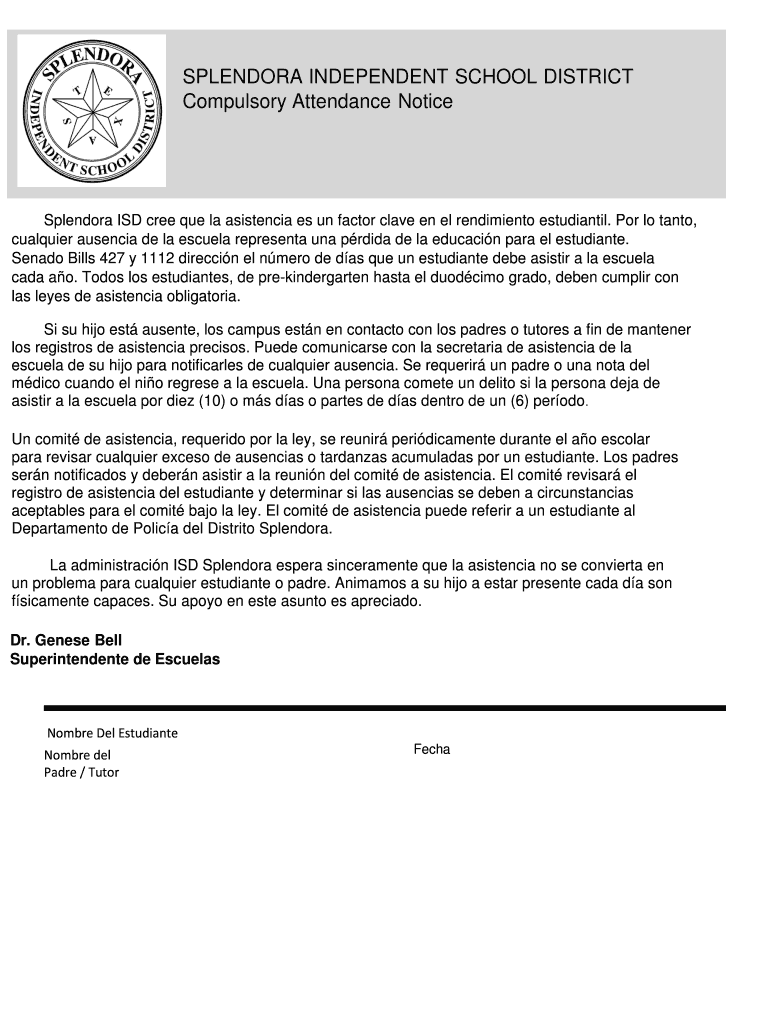 SPLENDORA INDEPENDENT SCHOOL DISTRICT
T E X A S

SPLENDORA INDEPENDENT SCHOOL DISTRICT
Compulsory Attendance Notice

Splendora ISD cree que la asistencia es un factor clave en el rendimiento estudiantil. Por lo tanto, cualquier ausencia de la escuela representa una pérdida de la educación para el estudiante. Senado Bills 427 y 1112 dirección el número de días que un estudiante debe asistir a la escuela cada año. Todos los estudiantes, de pre-kindergarten hasta el duodécimo grado, deben cumplir con las leyes de asistencia obligatoria.

Si su hijo está ausente, los campus están en contacto con los padres o tutores a fin de mantener los registros de asistencia precisos. Puede comunicarse con la secretaria de asistencia de la escuela de su hijo para notificarles de cualquier ausencia. Se requerirá un padre o una nota del médico cuando el niño regrese a la escuela. Una persona comete un delito si la persona deja de asistir a la escuela por diez (10) o más días o partes de días dentro de un (6) período.

Un comité de asistencia, requerido por la ley, se reunirá periódicamente durante el año escolar para revisar cualquier exceso de ausencias o tardanzas acumuladas por un estudiante. Los padres serán notificados y deberán asistir a la reunión del comité de asistencia. El comité revisará el registro de asistencia del estudiante y determinar si las ausencias se deben a circunstancias aceptables para el comité bajo la ley. El comité de asistencia puede referir a un estudiante al Departamento de Policía del Distrito Splendora.

La administración ISD Splendora espera sinceramente que la asistencia no se convierta en un problema para cualquier estudiante o padre. Animamos a su hijo a estar presente cada día son físicamente capaces. Su apoyo en este asunto es apreciado.

Dr. Genese Bell
Superintendente de Escuelas

Nombre Del Estudiante
Nombre del Padre / Tutor
Fecha